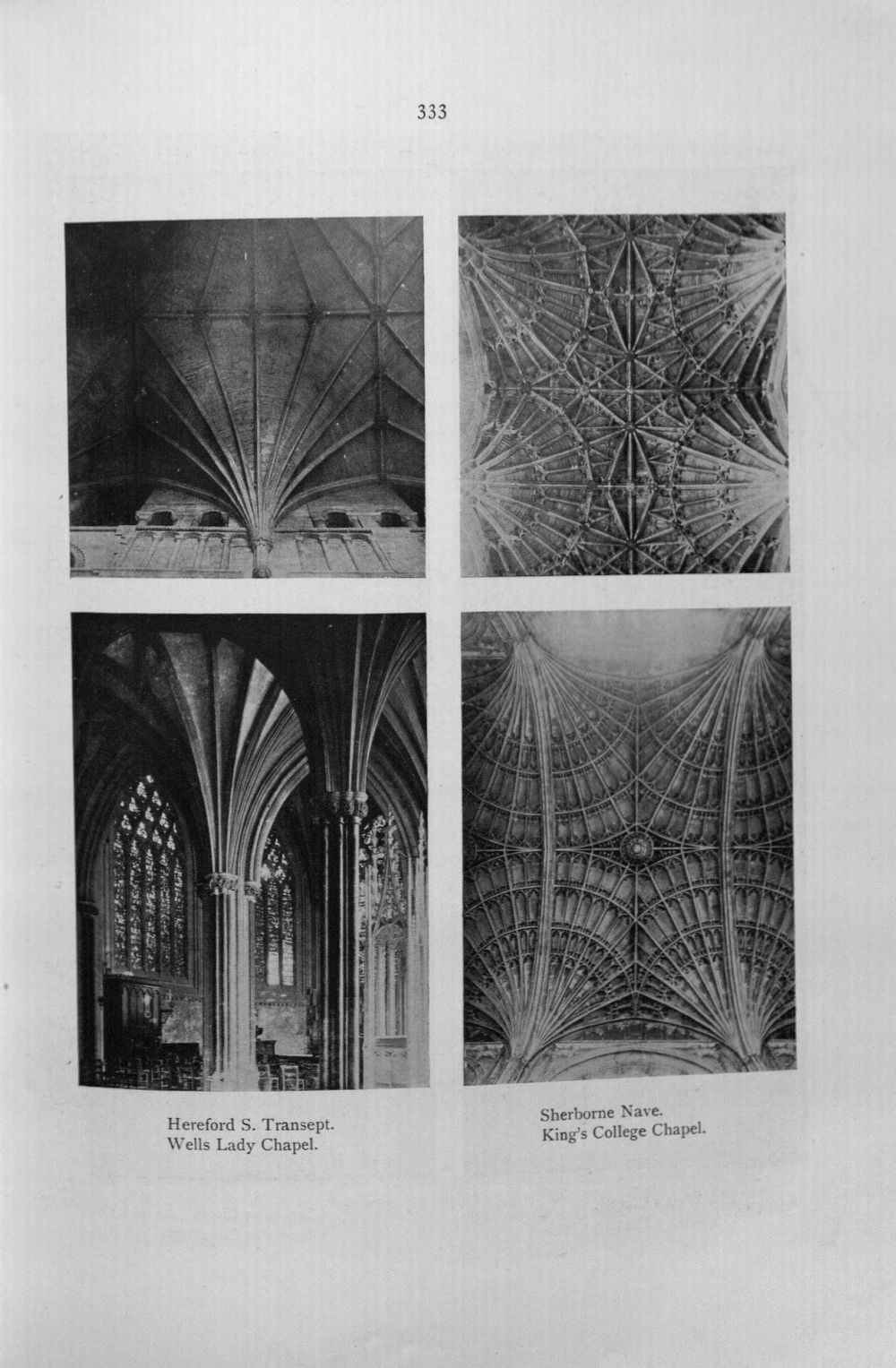 333

Hereford S. Transept.
Wells Lady Chapel.

Sherborne Nave.
King's College Chapel.